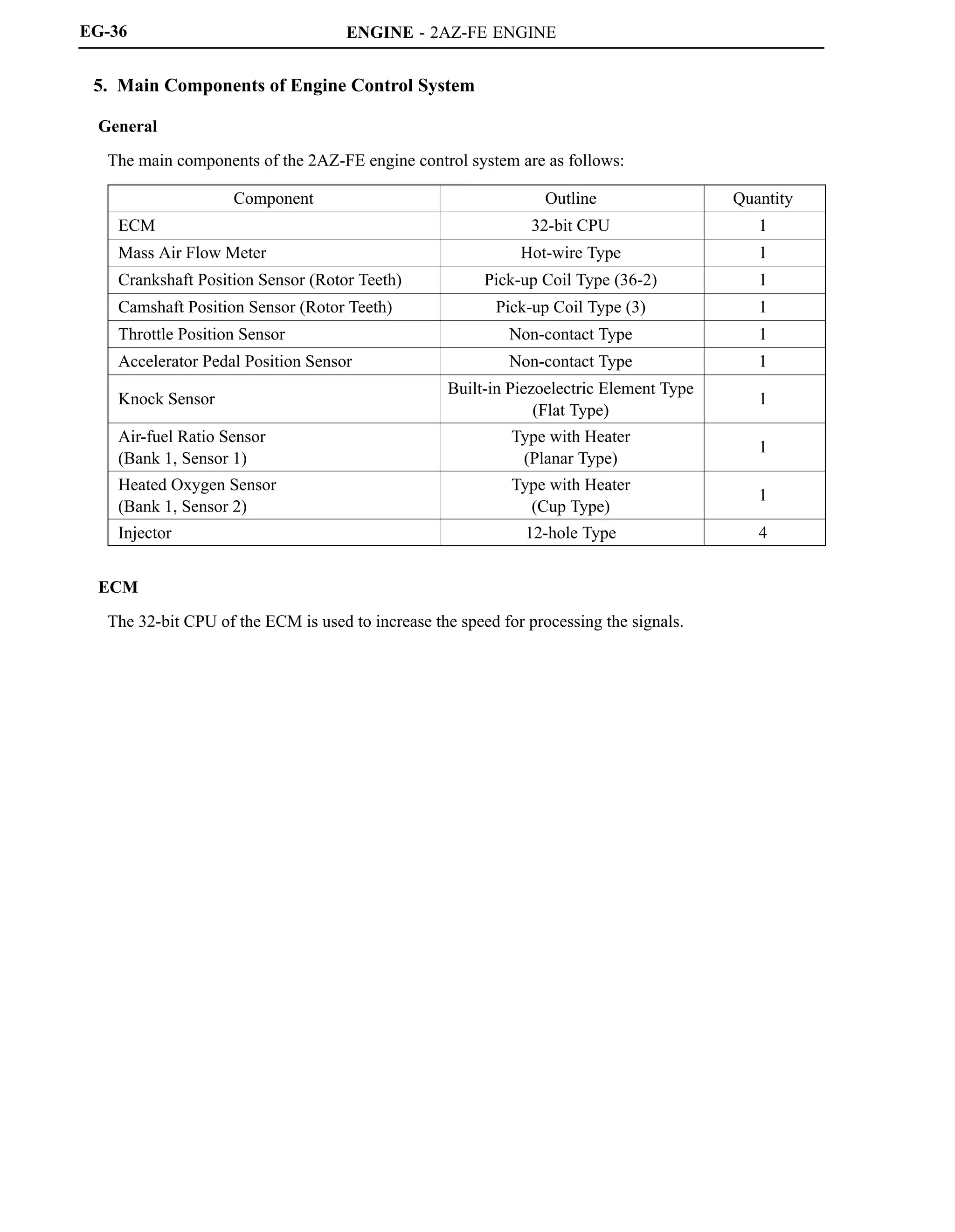 EG-36 ENGINE - 2AZ-FE ENGINE

5. Main Components of Engine Control System

General

The main components of the 2AZ-FE engine control system are as follows:

| Component | Outline | Quantity |
|---|---|---|
| ECM | 32-bit CPU | 1 |
| Mass Air Flow Meter | Hot-wire Type | 1 |
| Crankshaft Position Sensor (Rotor Teeth) | Pick-up Coil Type (36-2) | 1 |
| Camshaft Position Sensor (Rotor Teeth) | Pick-up Coil Type (3) | 1 |
| Throttle Position Sensor | Non-contact Type | 1 |
| Accelerator Pedal Position Sensor | Non-contact Type | 1 |
| Knock Sensor | Built-in Piezoelectric Element Type (Flat Type) | 1 |
| Air-fuel Ratio Sensor (Bank 1, Sensor 1) | Type with Heater (Planar Type) | 1 |
| Heated Oxygen Sensor (Bank 1, Sensor 2) | Type with Heater (Cup Type) | 1 |
| Injector | 12-hole Type | 4 |

ECM

The 32-bit CPU of the ECM is used to increase the speed for processing the signals.